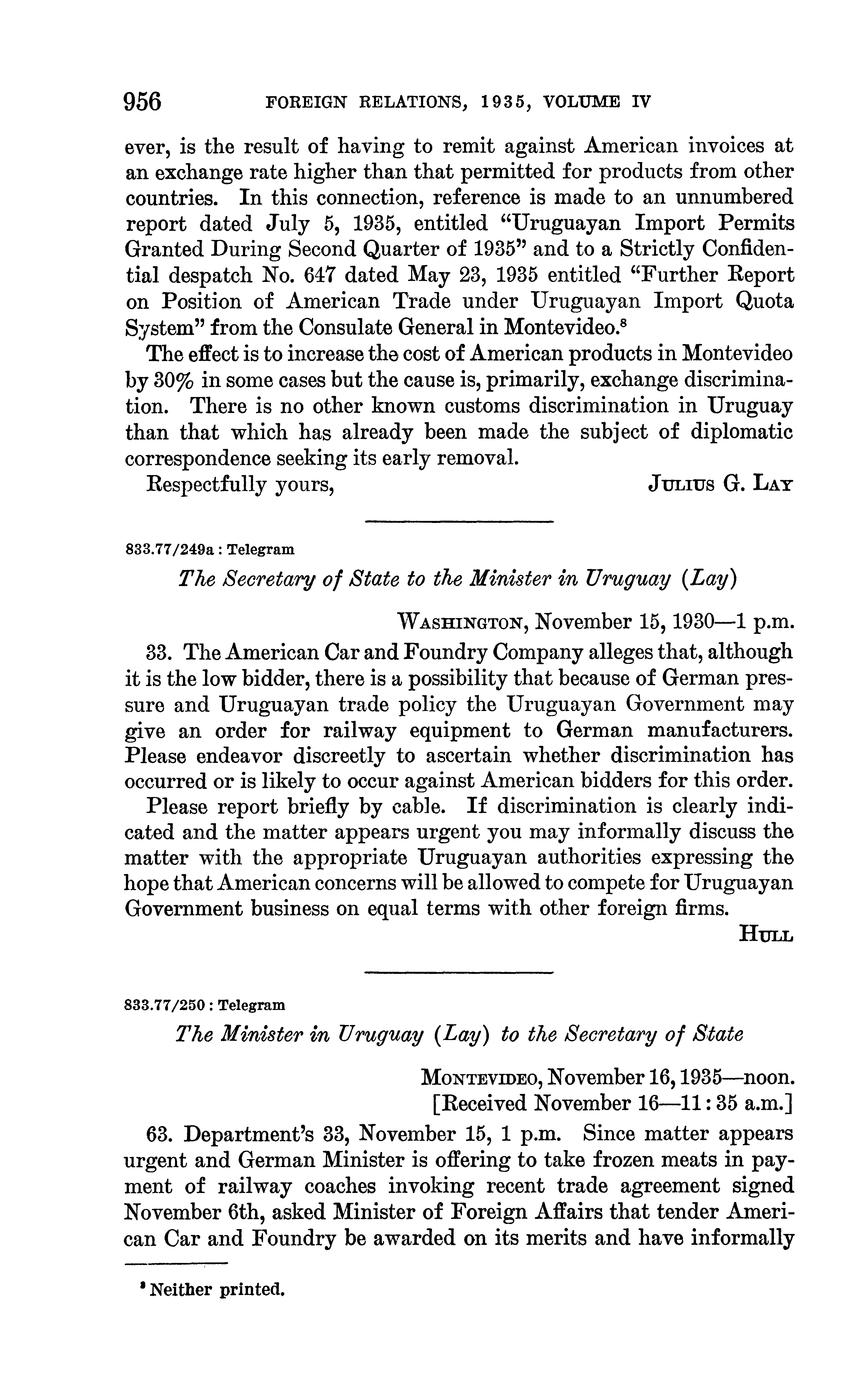 956 FOREIGN RELATIONS, 1935, VOLUME IV

ever, is the result of having to remit against American invoices at an exchange rate higher than that permitted for products from other countries. In this connection, reference is made to an unnumbered report dated July 5, 1935, entitled "Uruguayan Import Permits Granted During Second Quarter of 1935" and to a Strictly Confidential despatch No. 647 dated May 23, 1935 entitled "Further Report on Position of American Trade under Uruguayan Import Quota System" from the Consulate General in Montevideo.$^8$

The effect is to increase the cost of American products in Montevideo by 30% in some cases but the cause is, primarily, exchange discrimination. There is no other known customs discrimination in Uruguay than that which has already been made the subject of diplomatic correspondence seeking its early removal.

Respectfully yours, JULIUS G. LAY

833.77/249a : Telegram

The Secretary of State to the Minister in Uruguay (Lay)

WASHINGTON, November 15, 1930—1 p.m.

33. The American Car and Foundry Company alleges that, although it is the low bidder, there is a possibility that because of German pressure and Uruguayan trade policy the Uruguayan Government may give an order for railway equipment to German manufacturers. Please endeavor discreetly to ascertain whether discrimination has occurred or is likely to occur against American bidders for this order.

Please report briefly by cable. If discrimination is clearly indicated and the matter appears urgent you may informally discuss the matter with the appropriate Uruguayan authorities expressing the hope that American concerns will be allowed to compete for Uruguayan Government business on equal terms with other foreign firms.

HULL

833.77/250 : Telegram

The Minister in Uruguay (Lay) to the Secretary of State

MONTEVIDEO, November 16, 1935—noon.
[Received November 16—11:35 a.m.]

63. Department's 33, November 15, 1 p.m. Since matter appears urgent and German Minister is offering to take frozen meats in payment of railway coaches invoking recent trade agreement signed November 6th, asked Minister of Foreign Affairs that tender American Car and Foundry be awarded on its merits and have informally

$^8$ Neither printed.